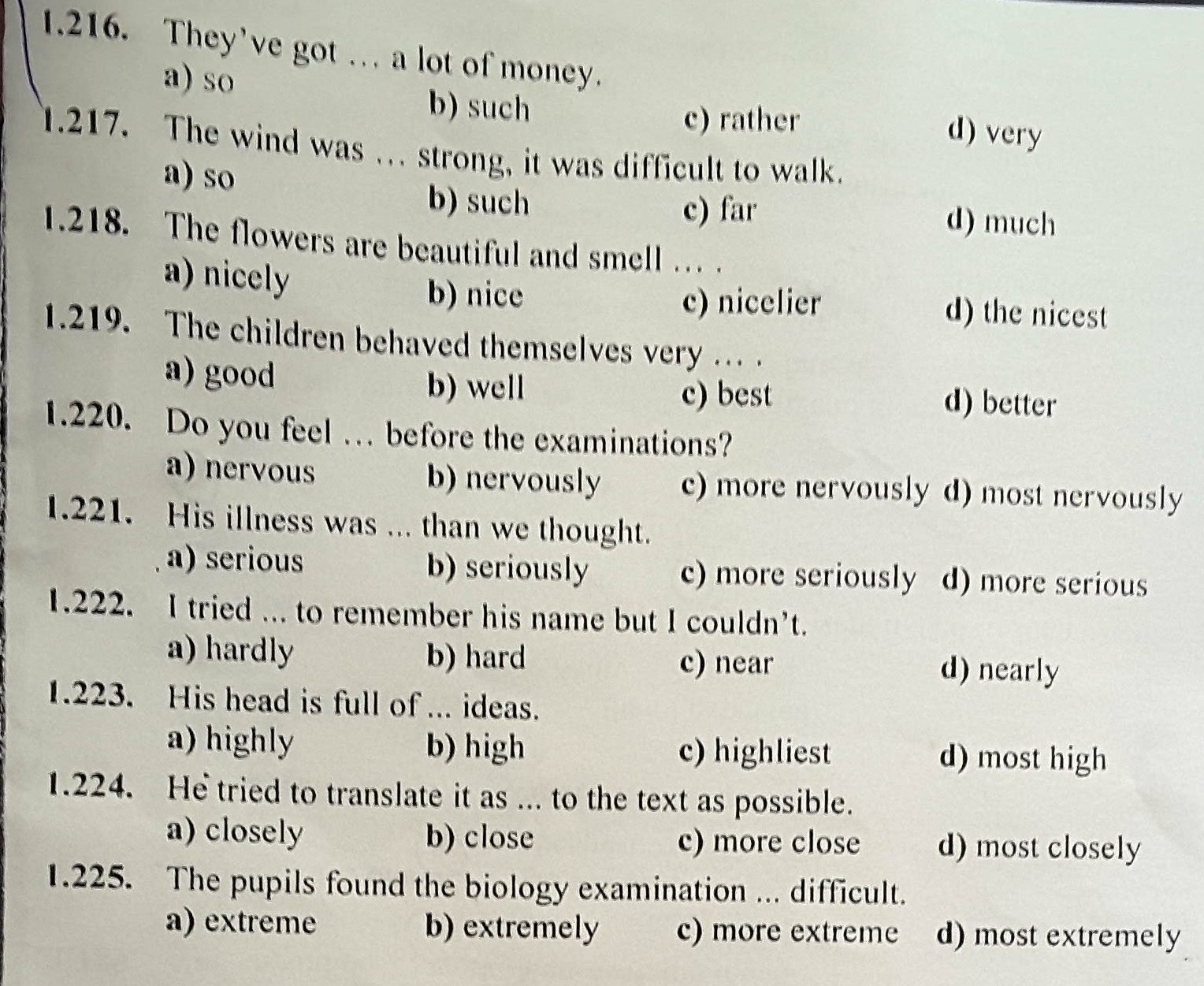 1.216. They've got … a lot of money.
a) so b) such c) rather d) very

1.217. The wind was … strong, it was difficult to walk.
a) so b) such c) far d) much

1.218. The flowers are beautiful and smell … .
a) nicely b) nice c) nicelier d) the nicest

1.219. The children behaved themselves very … .
a) good b) well c) best d) better

1.220. Do you feel … before the examinations?
a) nervous b) nervously c) more nervously d) most nervously

1.221. His illness was ... than we thought.
a) serious b) seriously c) more seriously d) more serious

1.222. I tried ... to remember his name but I couldn't.
a) hardly b) hard c) near d) nearly

1.223. His head is full of ... ideas.
a) highly b) high c) highliest d) most high

1.224. He tried to translate it as ... to the text as possible.
a) closely b) close c) more close d) most closely

1.225. The pupils found the biology examination ... difficult.
a) extreme b) extremely c) more extreme d) most extremely